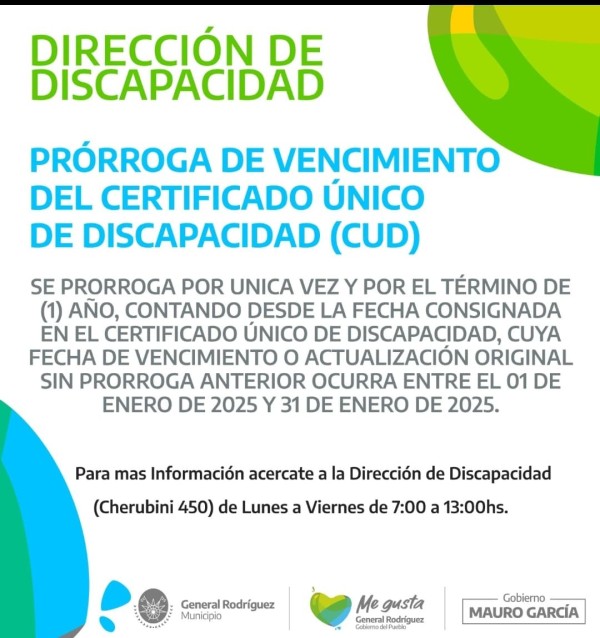 DIRECCIÓN DE DISCAPACIDAD

PRÓRROGA DE VENCIMIENTO DEL CERTIFICADO ÚNICO DE DISCAPACIDAD (CUD)

SE PRORROGA POR UNICA VEZ Y POR EL TÉRMINO DE (1) AÑO, CONTANDO DESDE LA FECHA CONSIGNADA EN EL CERTIFICADO ÚNICO DE DISCAPACIDAD, CUYA FECHA DE VENCIMIENTO O ACTUALIZACIÓN ORIGINAL SIN PRORROGA ANTERIOR OCURRA ENTRE EL 01 DE ENERO DE 2025 Y 31 DE ENERO DE 2025.

Para mas Información acercate a la Dirección de Discapacidad

(Cherubini 450) de Lunes a Viernes de 7:00 a 13:00hs.

General Rodríguez
Municipio

Me gusta
General Rodríguez
Gobierno del Pueblo

Gobierno
MAURO GARCÍA